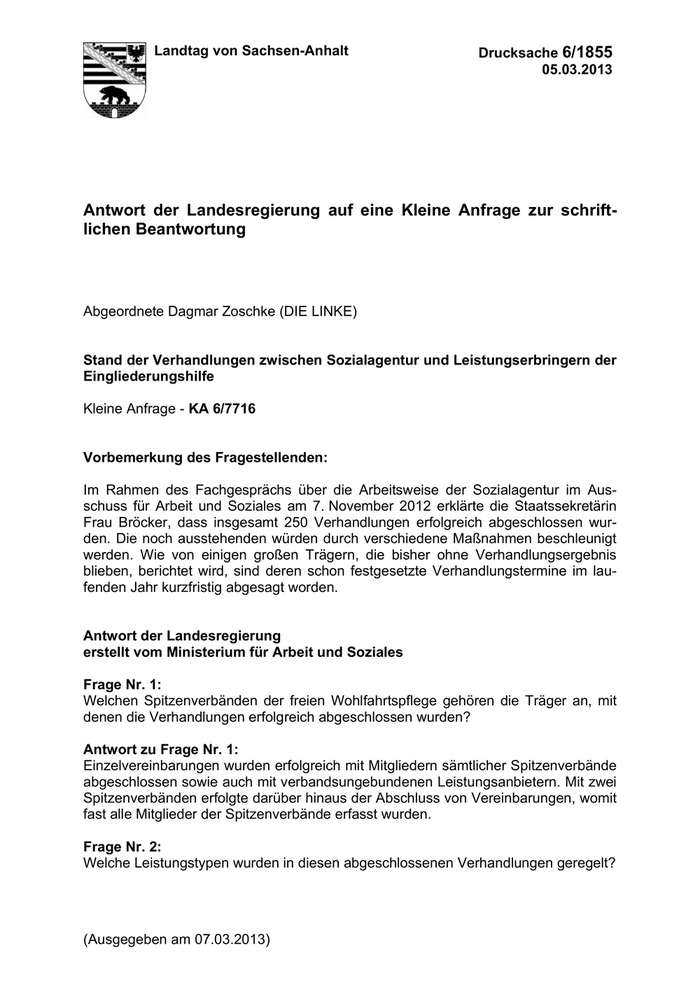 Landtag von Sachsen-Anhalt

Drucksache 6/1855
05.03.2013

Antwort der Landesregierung auf eine Kleine Anfrage zur schriftlichen Beantwortung

Abgeordnete Dagmar Zoschke (DIE LINKE)

Stand der Verhandlungen zwischen Sozialagentur und Leistungserbringern der Eingliederungshilfe

Kleine Anfrage - KA 6/7716

Vorbemerkung des Fragestellenden:

Im Rahmen des Fachgesprächs über die Arbeitsweise der Sozialagentur im Ausschuss für Arbeit und Soziales am 7. November 2012 erklärte die Staatssekretärin Frau Bröcker, dass insgesamt 250 Verhandlungen erfolgreich abgeschlossen wurden. Die noch ausstehenden würden durch verschiedene Maßnahmen beschleunigt werden. Wie von einigen großen Trägern, die bisher ohne Verhandlungsergebnis blieben, berichtet wird, sind deren schon festgesetzte Verhandlungstermine im laufenden Jahr kurzfristig abgesagt worden.

Antwort der Landesregierung
erstellt vom Ministerium für Arbeit und Soziales

Frage Nr. 1:
Welchen Spitzenverbänden der freien Wohlfahrtspflege gehören die Träger an, mit denen die Verhandlungen erfolgreich abgeschlossen wurden?

Antwort zu Frage Nr. 1:
Einzelvereinbarungen wurden erfolgreich mit Mitgliedern sämtlicher Spitzenverbände abgeschlossen sowie auch mit verbandsungebundenen Leistungsanbietern. Mit zwei Spitzenverbänden erfolgte darüber hinaus der Abschluss von Vereinbarungen, womit fast alle Mitglieder der Spitzenverbände erfasst wurden.

Frage Nr. 2:
Welche Leistungstypen wurden in diesen abgeschlossenen Verhandlungen geregelt?

(Ausgegeben am 07.03.2013)